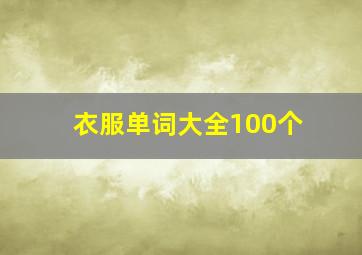 衣服单词大全100个